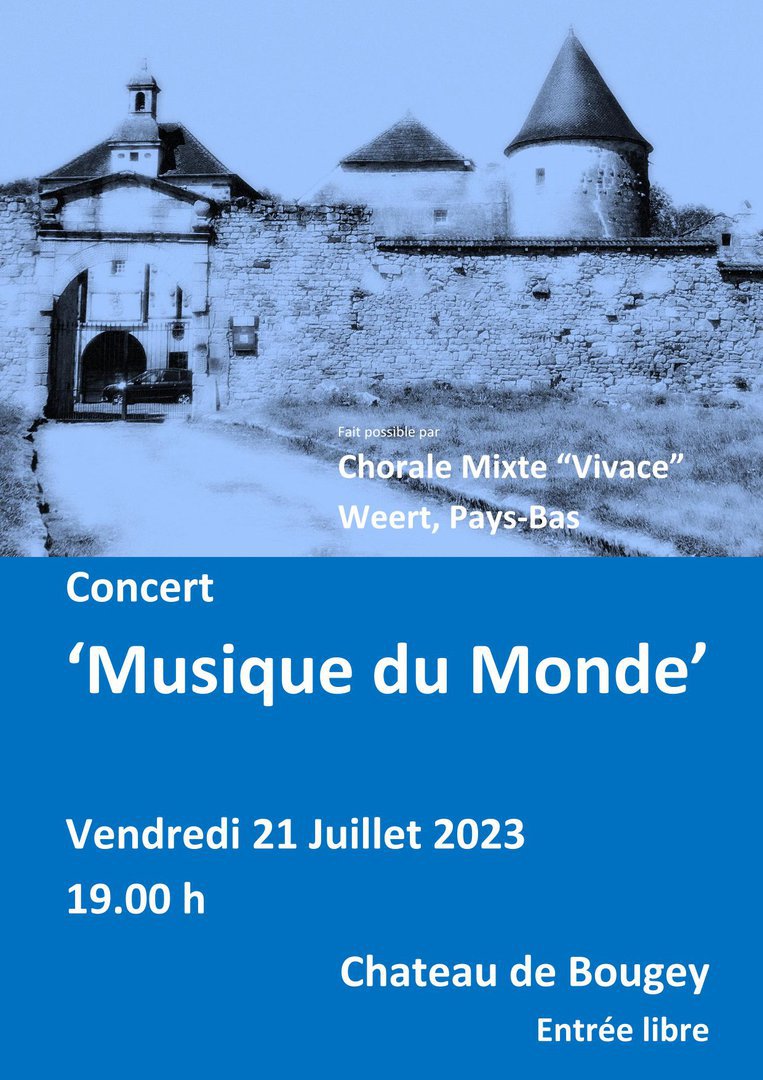 Fait possible par

Chorale Mixte "Vivace"

Weert, Pays-Bas

Concert

'Musique du Monde'

Vendredi 21 Juillet 2023

19.00 h

Chateau de Bougey

Entrée libre